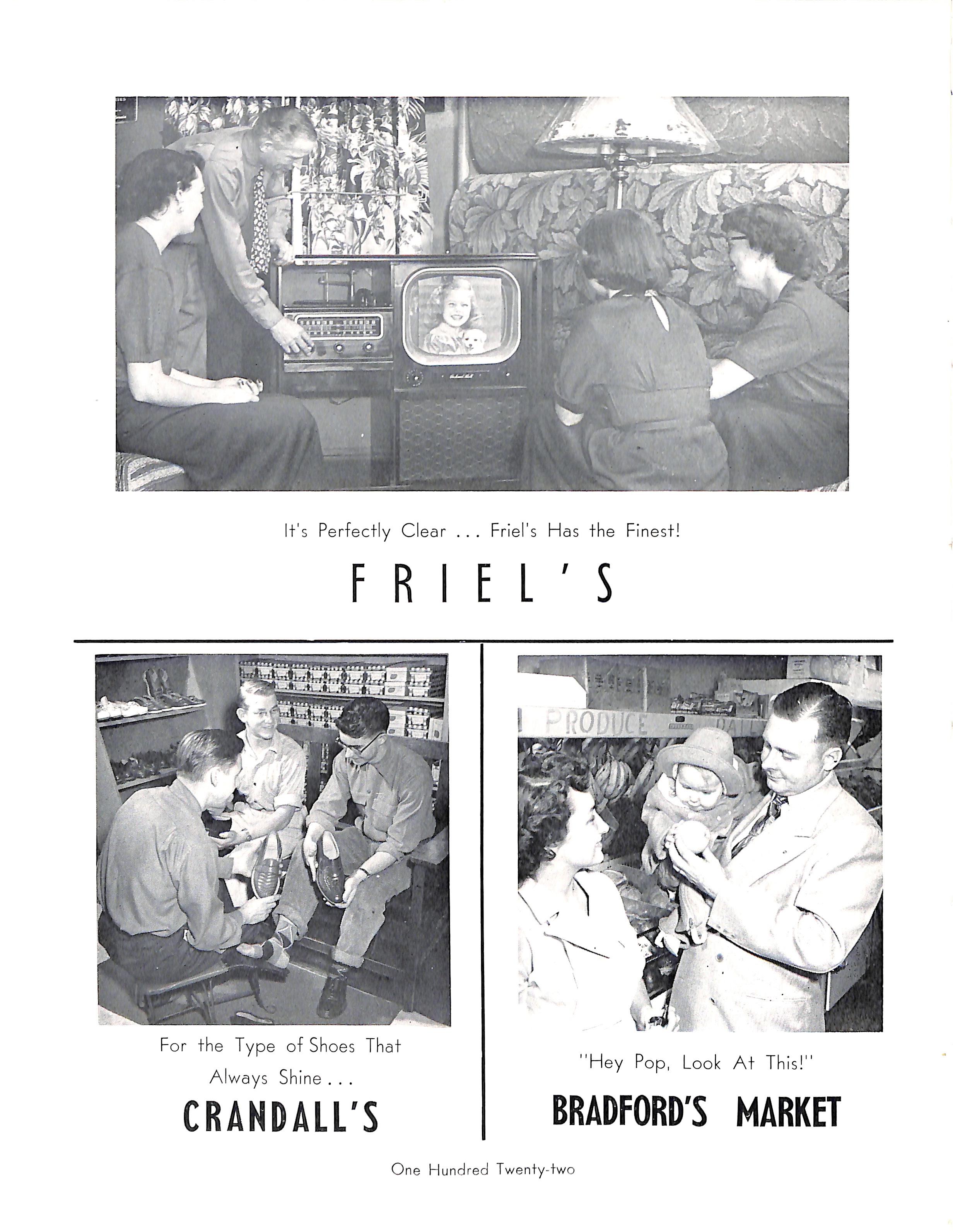 It's Perfectly Clear ... Friel's Has the Finest!

FRIEL'S

For the Type of Shoes That Always Shine ...

CRANDALL'S

"Hey Pop, Look At This!"

BRADFORD'S MARKET

One Hundred Twenty-two